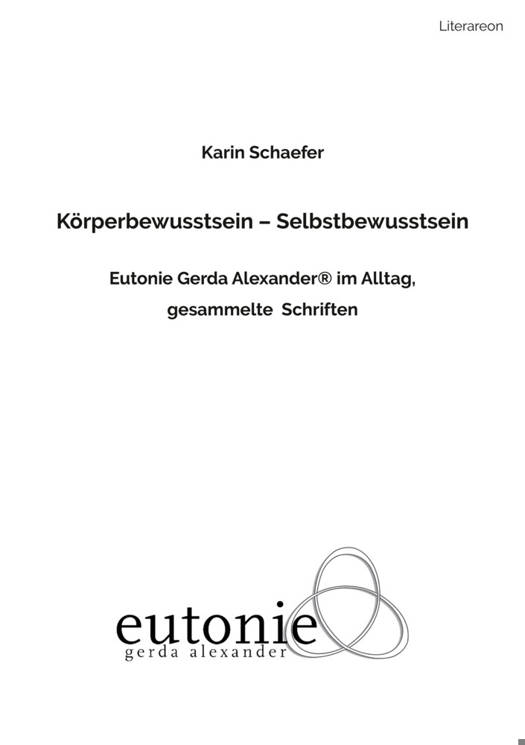 Literareon

Karin Schaefer

Körperbewusstsein – Selbstbewusstsein

Eutonie Gerda Alexander® im Alltag,
gesammelte Schriften

eutonie
gerda alexander